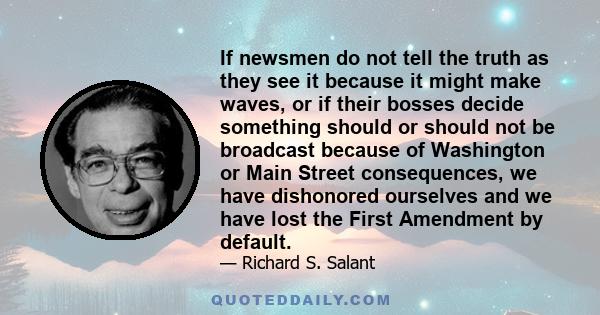 If newsmen do not tell the truth as they see it because it might make waves, or if their bosses decide something should or should not be broadcast because of Washington or Main Street consequences, we have dishonored ourselves and we have lost the First Amendment by default.

— Richard S. Salant

QUOTEDDAILY.COM